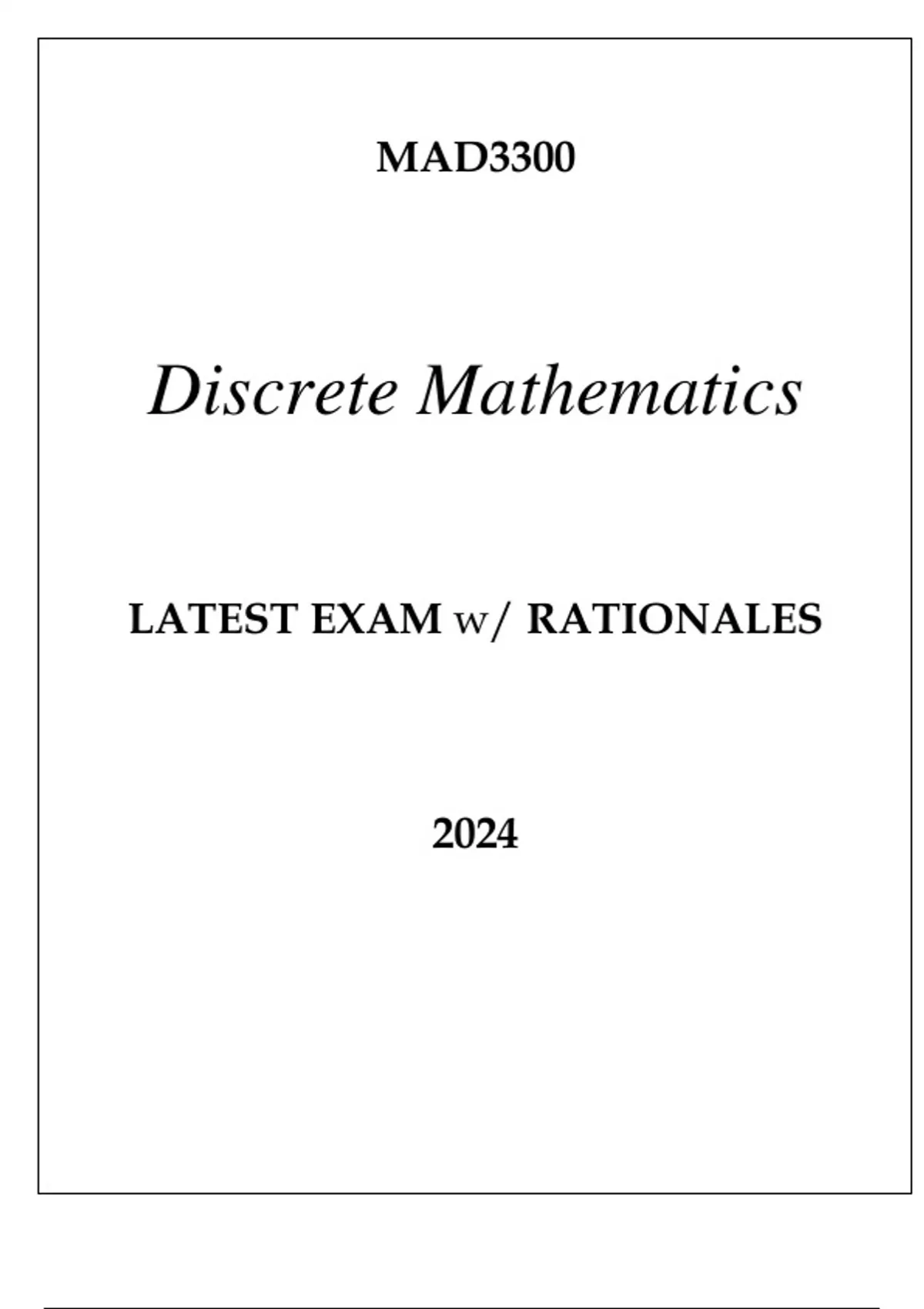 MAD3300

Discrete Mathematics

LATEST EXAM w/ RATIONALES

2024